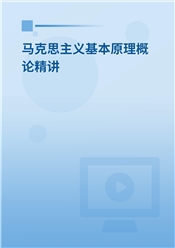 马克思主义基本原理概论精讲